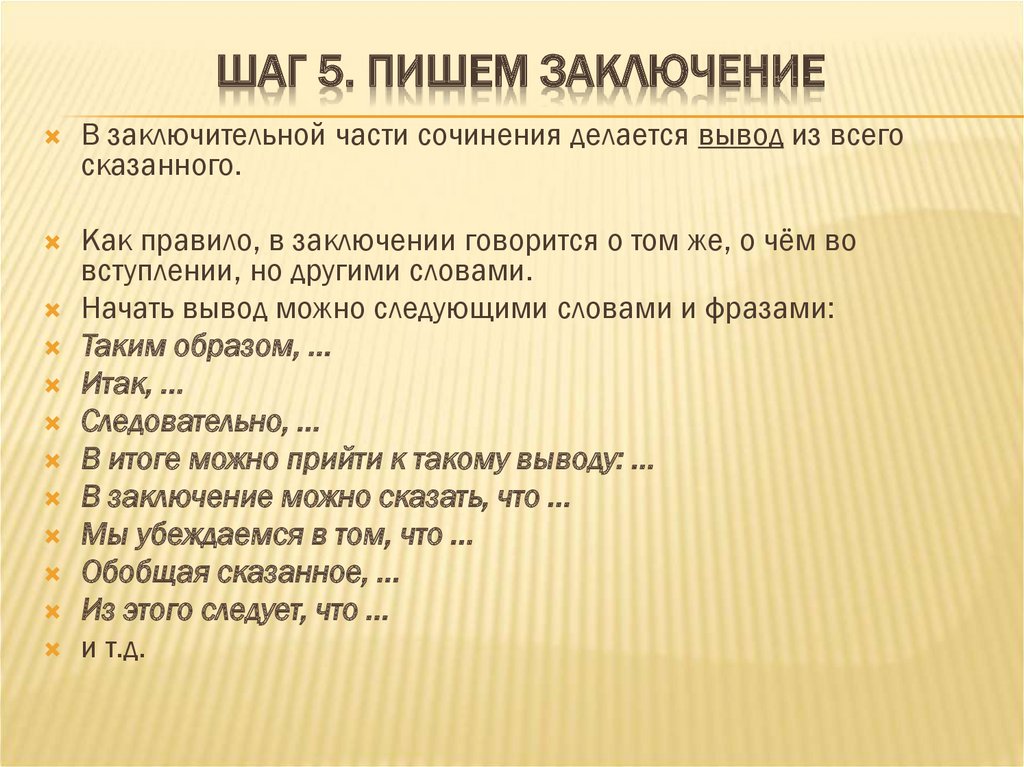 ШАГ 5. ПИШЕМ ЗАКЛЮЧЕНИЕ

В заключительной части сочинения делается вывод из всего сказанного.

Как правило, в заключении говорится о том же, о чём во вступлении, но другими словами.

Начать вывод можно следующими словами и фразами:

Таким образом, …

Итак, …

Следовательно, …

В итоге можно прийти к такому выводу: …

В заключение можно сказать, что …

Мы убеждаемся в том, что …

Обобщая сказанное, …

Из этого следует, что …

и т.д.